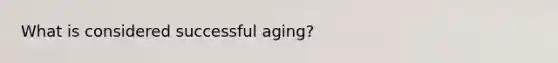 What is considered successful aging?